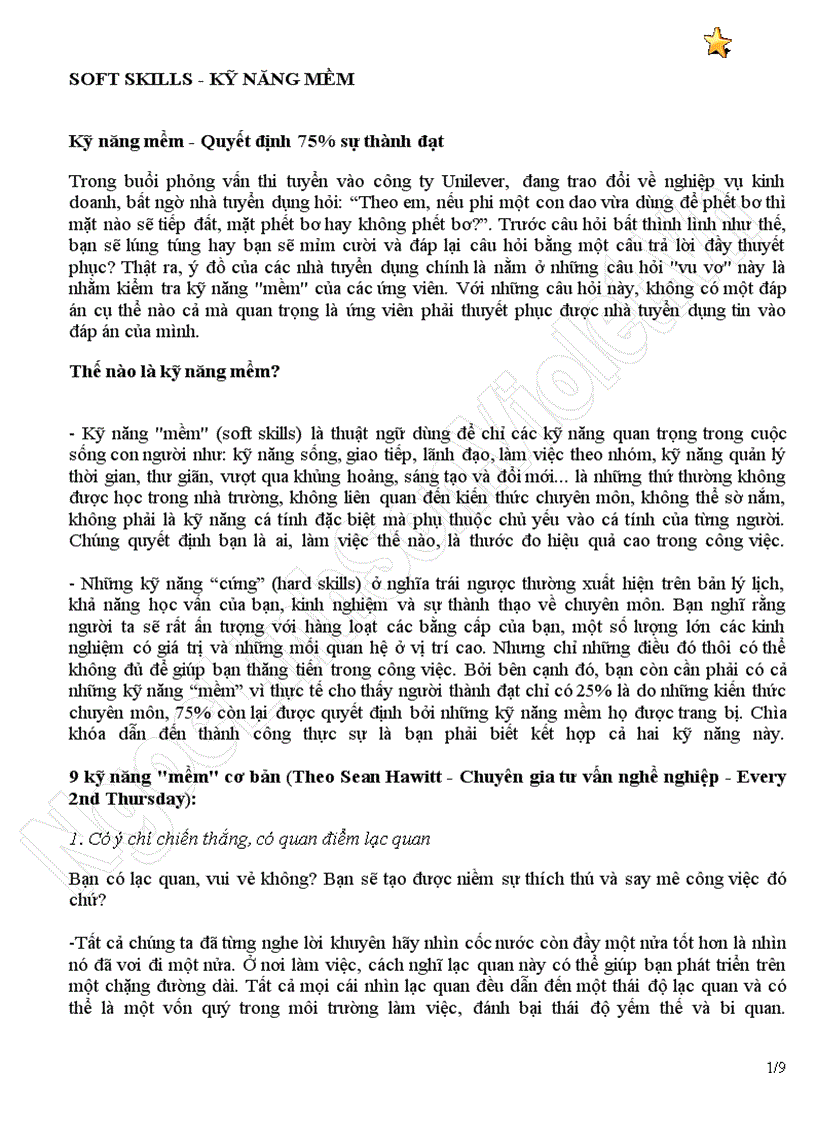 SOFT SKILLS - KỸ NĂNG MỀM

Kỹ năng mềm - Quyết định 75% sự thành đạt

Trong buổi phỏng vấn thi tuyển vào công ty Unilever, đang trao đổi về nghiệp vụ kinh doanh, bất ngờ nhà tuyển dụng hỏi: “Theo em, nếu phi một con dao vừa dùng để phết bơ thì mặt nào sẽ tiếp đất, mặt phết bơ hay không phết bơ?”. Trước câu hỏi bất thình lình như thế, bạn sẽ lúng túng hay bạn sẽ mỉm cười và đáp lại câu hỏi bằng một câu trả lời đầy thuyết phục? Thật ra, ý đồ của các nhà tuyển dụng chính là nằm ở những câu hỏi "vu vơ" này là nhằm kiểm tra kỹ năng "mềm" của các ứng viên. Với những câu hỏi này, không có một đáp án cụ thể nào cả mà quan trọng là ứng viên phải thuyết phục được nhà tuyển dụng tin vào đáp án của mình.

Thế nào là kỹ năng mềm?

- Kỹ năng "mềm" (soft skills) là thuật ngữ dùng để chỉ các kỹ năng quan trọng trong cuộc sống con người như: kỹ năng sống, giao tiếp, lãnh đạo, làm việc theo nhóm, kỹ năng quản lý thời gian, thư giãn, vượt qua khủng hoảng, sáng tạo và đổi mới... là những thứ thường không được học trong nhà trường, không liên quan đến kiến thức chuyên môn, không thể sờ nắm, không phải là kỹ năng cá tính đặc biệt mà phụ thuộc chủ yếu vào cá tính của từng người. Chúng quyết định bạn là ai, làm việc thế nào, là thước đo hiệu quả cao trong công việc.

- Những kỹ năng “cứng” (hard skills) ở nghĩa trái ngược thường xuất hiện trên bản lý lịch, khả năng học vấn của bạn, kinh nghiệm và sự thành thạo về chuyên môn. Bạn nghĩ rằng người ta sẽ rất ấn tượng với hàng loạt các bằng cấp của bạn, một số lượng lớn các kinh nghiệm có giá trị và những mối quan hệ ở vị trí cao. Nhưng chỉ những điều đó thôi có thể không đủ để giúp bạn thăng tiến trong công việc. Bởi bên cạnh đó, bạn còn cần phải có cả những kỹ năng “mềm” vì thực tế cho thấy người thành đạt chỉ có 25% là do những kiến thức chuyên môn, 75% còn lại được quyết định bởi những kỹ năng mềm họ được trang bị. Chìa khóa dẫn đến thành công thực sự là bạn phải biết kết hợp cả hai kỹ năng này.

9 kỹ năng "mềm" cơ bản (Theo Sean Hawitt - Chuyên gia tư vấn nghề nghiệp - Every 2nd Thursday):

1. Có ý chí chiến thắng, có quan điểm lạc quan

Bạn có lạc quan, vui vẻ không? Bạn sẽ tạo được niềm sự thích thú và say mê công việc đó chứ?

-Tất cả chúng ta đã từng nghe lời khuyên hãy nhìn cốc nước còn đầy một nửa tốt hơn là nhìn nó đã vơi đi một nửa. Ở nơi làm việc, cách nghĩ lạc quan này có thể giúp bạn phát triển trên một chặng đường dài. Tất cả mọi cái nhìn lạc quan đều dẫn đến một thái độ lạc quan và có thể là một vốn quý trong môi trường làm việc, đánh bại thái độ yếm thế và bi quan.

1/9